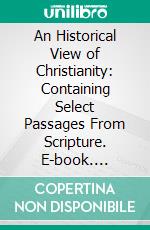 unilibro

An Historical View of Christianity: Containing Select Passages From Scripture. E-book....

COPERTINA NON DISPONIBILE